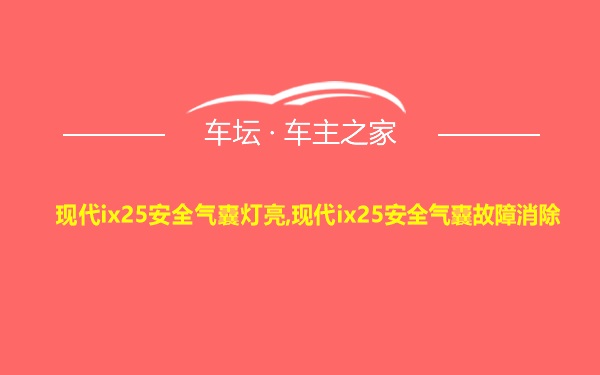 车坛 · 车主之家

现代ix25安全气囊灯亮,现代ix25安全气囊故障消除